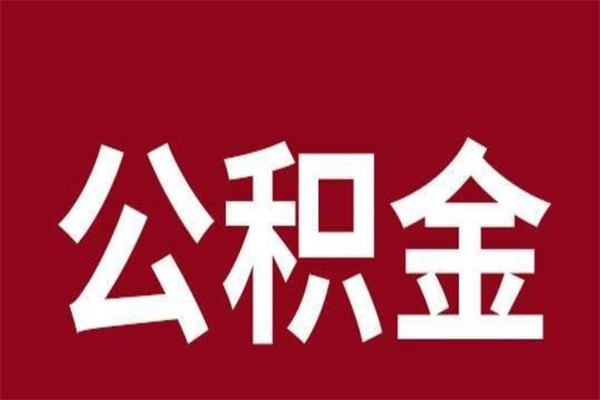 公积金